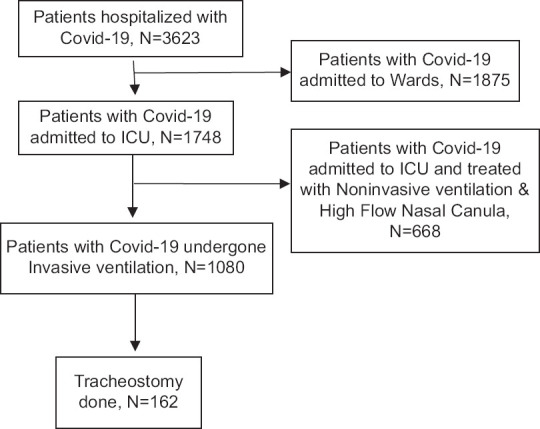 Patients hospitalized with Covid-19, N=3623

Patients with Covid-19 admitted to Wards, N=1875

Patients with Covid-19 admitted to ICU, N=1748

Patients with Covid-19 admitted to ICU and treated with Noninvasive ventilation & High Flow Nasal Canula, N=668

Patients with Covid-19 undergone Invasive ventilation, N=1080

Tracheostomy done, N=162